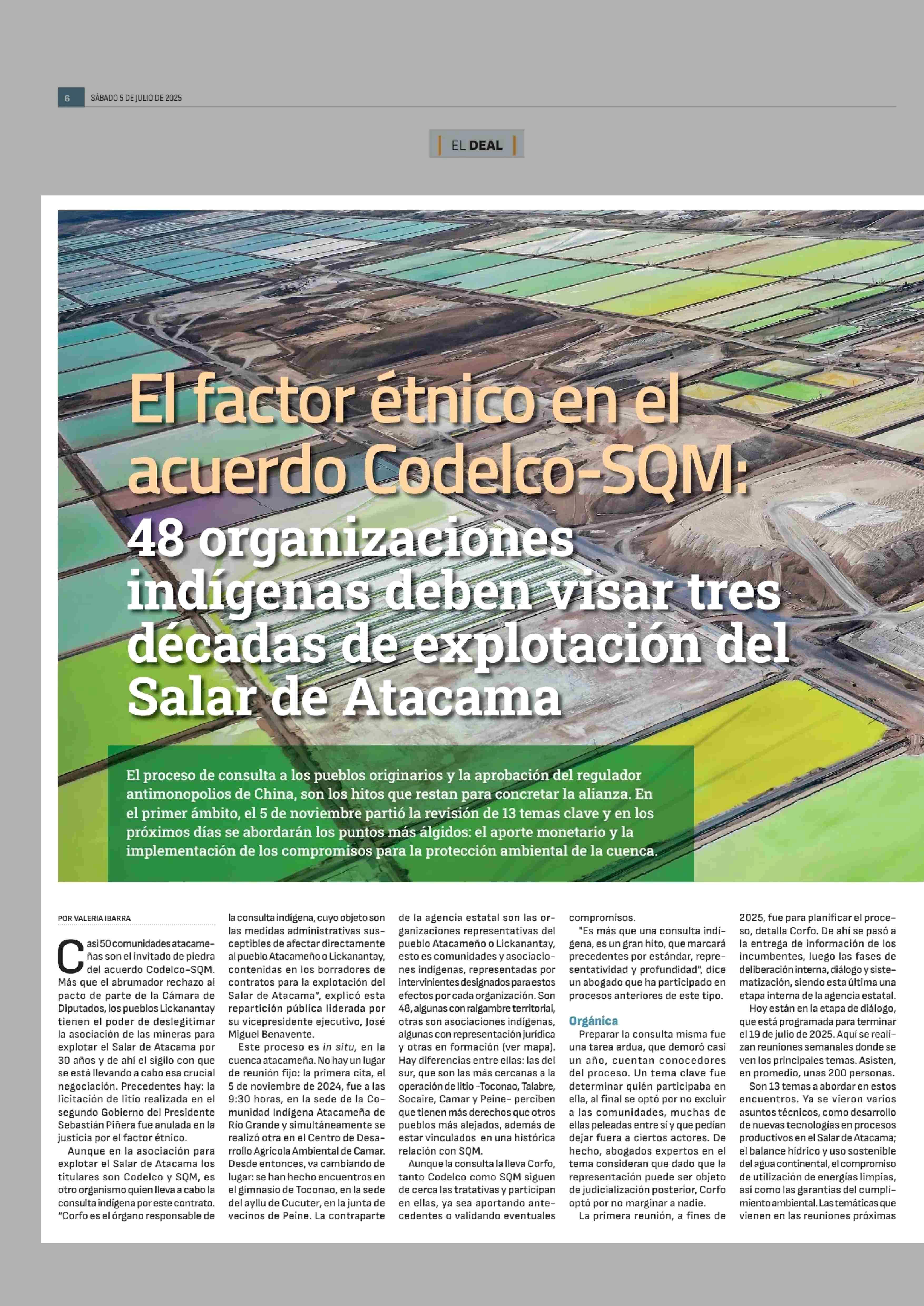 6 SÁBADO 5 DE JULIO DE 2025

EL DEAL

El factor étnico en el acuerdo Codelco-SQM: 48 organizaciones indígenas deben visar tres décadas de explotación del Salar de Atacama

El proceso de consulta a los pueblos originarios y la aprobación del regulador antimonopolios de China, son los hitos que restan para concretar la alianza. En el primer ámbito, el 5 de noviembre partió la revisión de 13 temas clave y en los próximos días se abordarán los puntos más álgidos: el aporte monetario y la implementación de los compromisos para la protección ambiental de la cuenca.

POR VALERIA IBARRA

Casi 50 comunidades atacameñas son el invitado de piedra del acuerdo Codelco-SQM. Más que el abrumador rechazo al pacto de parte de la Cámara de Diputados, los pueblos Lickanantay tienen el poder de deslegitimar la asociación de las mineras para explotar el Salar de Atacama por 30 años y de ahí el sigilo con que se está llevando a cabo esa crucial negociación. Precedentes hay: la licitación de litio realizada en el segundo Gobierno del Presidente Sebastián Piñera fue anulada en la justicia por el factor étnico.

Aunque en la asociación para explotar el Salar de Atacama los titulares son Codelco y SQM, es otro organismo quien lleva a cabo la consulta indígena por este contrato. "Corfo es el órgano responsable de la consulta indígena, cuyo objeto son las medidas administrativas susceptibles de afectar directamente al pueblo Atacameño o Lickanantay, contenidas en los borradores de contratos para la explotación del Salar de Atacama", explicó esta repartición pública liderada por su vicepresidente ejecutivo, José Miguel Benavente.

Este proceso es in situ, en la cuenca atacameña. No hay un lugar de reunión fijo: la primera cita, el 5 de noviembre de 2024, fue a las 9:30 horas, en la sede de la Comunidad Indígena Atacameña de Río Grande y simultáneamente se realizó otra en el Centro de Desarrollo Agrícola Ambiental de Camar. Desde entonces, va cambiando de lugar: se han hecho encuentros en el gimnasio de Toconao, en la sede del ayllu de Cucuter, en la junta de vecinos de Peine. La contraparte de la agencia estatal son las organizaciones representativas del pueblo Atacameño o Lickanantay, esto es comunidades y asociaciones indígenas, representadas por intervinientes designados para estos efectos por cada organización. Son 48, algunas con raigambre territorial, otras son asociaciones indígenas, algunas con representación jurídica y otras en formación (ver mapa). Hay diferencias entre ellas: las del sur, que son las más cercanas a la operación de litio -Toconao, Talabre, Socaire, Camar y Peine- perciben que tienen más derechos que otros pueblos más alejados, además de estar vinculados en una histórica relación con SQM.

Aunque la consulta la lleva Corfo, tanto Codelco como SQM siguen de cerca las tratativas y participan en ellas, ya sea aportando antecedentes o validando eventuales compromisos.

"Es más que una consulta indígena, es un gran hito, que marcará precedentes por estándar, representatividad y profundidad", dice un abogado que ha participado en procesos anteriores de este tipo.

Orgánica

Preparar la consulta misma fue una tarea ardua, que demoró casi un año, cuentan conocedores del proceso. Un tema clave fue determinar quién participaba en ella, al final se optó por no excluir a las comunidades, muchas de ellas peleadas entre sí y que pedían dejar fuera a ciertos actores. De hecho, abogados expertos en el tema consideran que dado que la representación puede ser objeto de judicialización posterior, Corfo optó por no marginar a nadie.

La primera reunión, a fines de 2025, fue para planificar el proceso, detalla Corfo. De ahí se pasó a la entrega de información de los incumbentes, luego las fases de deliberación interna, diálogo y sistematización, siendo esta última una etapa interna de la agencia estatal.

Hoy están en la etapa de diálogo, que está programada para terminar el 19 de julio de 2025. Aquí se realizan reuniones semanales donde se ven los principales temas. Asisten, en promedio, unas 200 personas.

Son 13 temas a abordar en estos encuentros. Ya se vieron varios asuntos técnicos, como desarrollo de nuevas tecnologías en procesos productivos en el Salar de Atacama; el balance hídrico y uso sostenible del agua continental, el compromiso de utilización de energías limpias, así como las garantías del cumplimiento ambiental. Las temáticas que vienen en las reuniones próximas